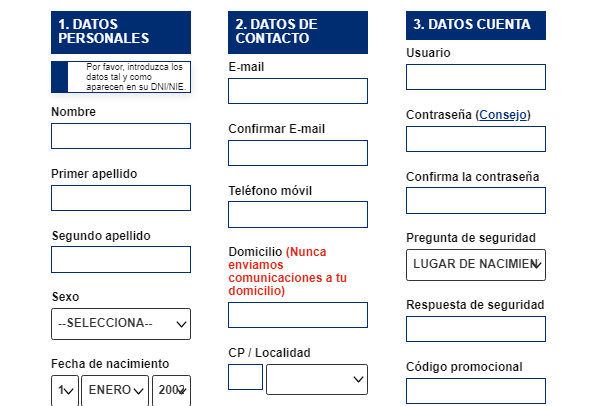 1. DATOS PERSONALES

Por favor, introduzca los datos tal y como aparecen en su DNI/NIE.

Nombre

Primer apellido

Segundo apellido

Sexo

--SELECCIONA--

Fecha de nacimiento

1 ENERO 2002

2. DATOS DE CONTACTO

E-mail

Confirmar E-mail

Teléfono móvil

Domicilio (Nunca enviamos comunicaciones a tu domicilio)

CP / Localidad

3. DATOS CUENTA

Usuario

Contraseña (Consejo)

Confirma la contraseña

Pregunta de seguridad

LUGAR DE NACIMIEN

Respuesta de seguridad

Código promocional